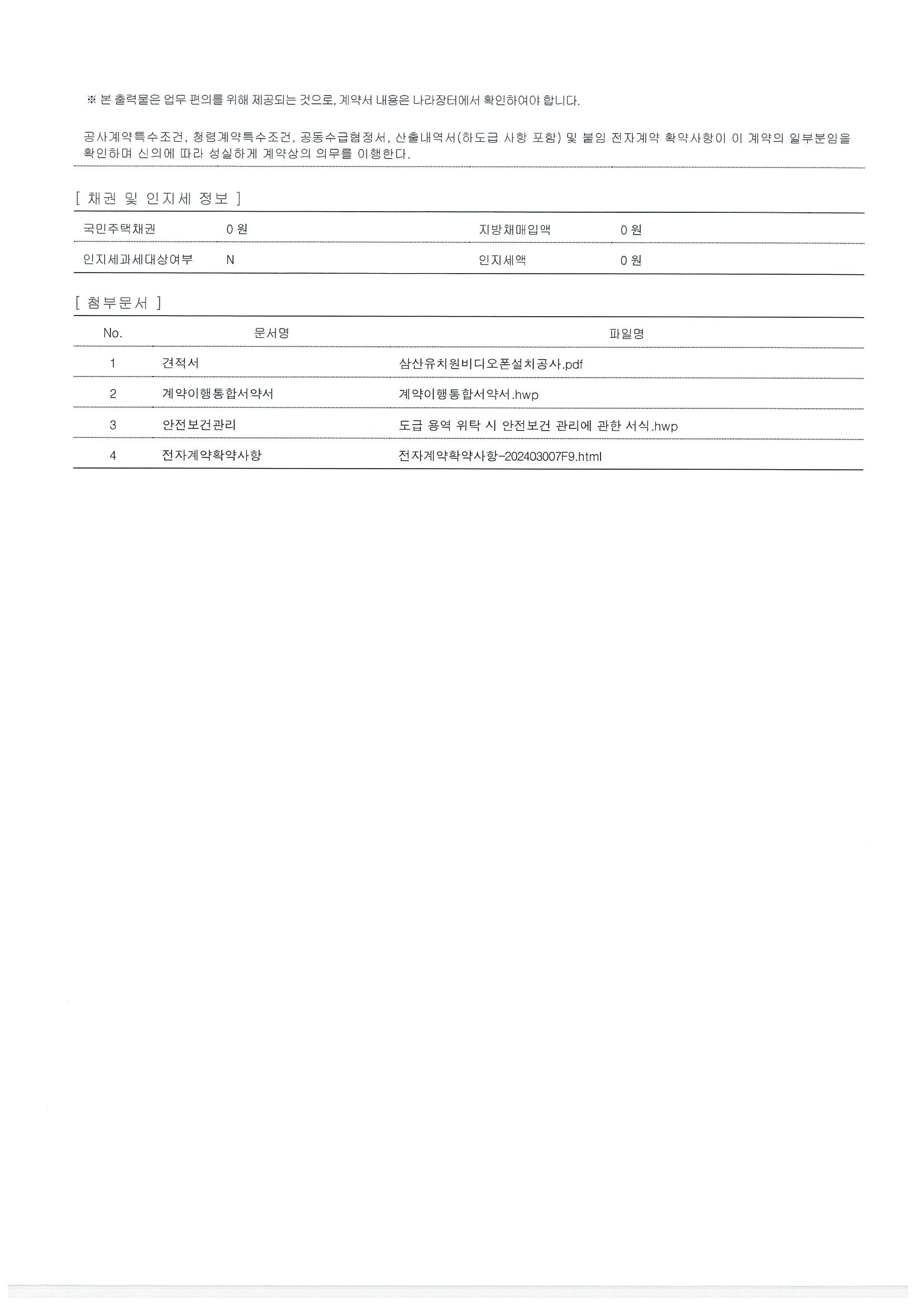 ※ 본 출력물은 업무 편의를 위해 제공되는 것으로, 계약서 내용은 나라장터에서 확인하여야 합니다.

공사계약특수조건, 청렴계약특수조건, 공동수급협정서, 산출내역서(하도급 사항 포함) 및 붙임 전자계약 확약사항이 이 계약의 일부분임을 확인하며 신의에 따라 성실하게 계약상의 의무를 이행한다.

[ 채권 및 인지세 정보 ]

| 국민주택채권 | 0 원 | 지방채매입액 | 0 원 |
|---|---|---|---|
| 인지세과세대상여부 | N | 인지세액 | 0 원 |

[ 첨부문서 ]

| No. | 문서명 | 파일명 |
|---|---|---|
| 1 | 견적서 | 삼산유치원비디오폰설치공사.pdf |
| 2 | 계약이행통합서약서 | 계약이행통합서약서.hwp |
| 3 | 안전보건관리 | 도급 용역 위탁 시 안전보건 관리에 관한 서식.hwp |
| 4 | 전자계약확약사항 | 전자계약확약사항-202403007F9.html |